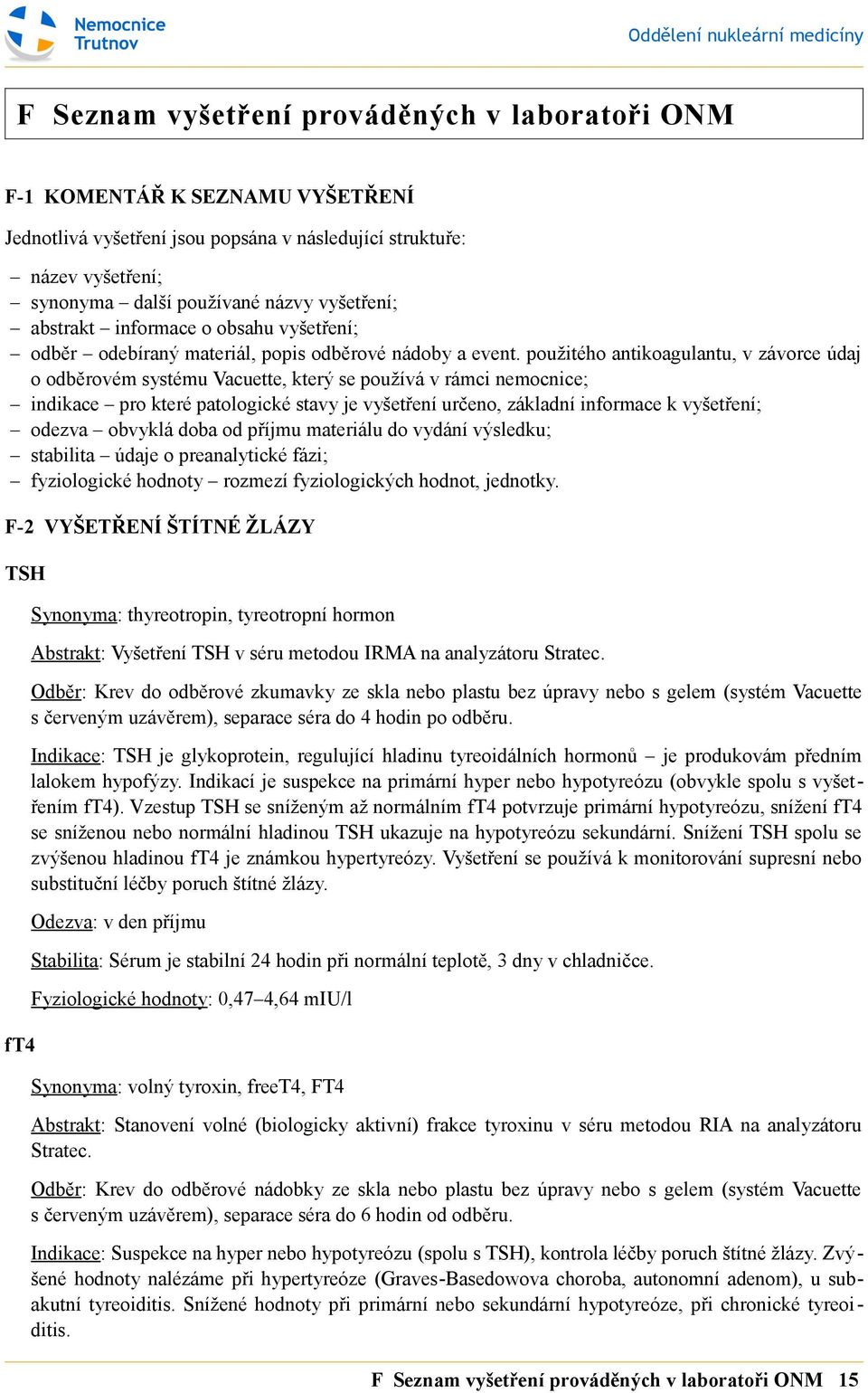 Nemocnice Trutnov

Oddělení nukleární medicíny

F Seznam vyšetření prováděných v laboratoři ONM

F-1 KOMENTÁŘ K SEZNAMU VYŠETŘENÍ

Jednotlivá vyšetření jsou popsána v následující struktuře:

– název vyšetření;
– synonyma – další používané názvy vyšetření;
– abstrakt – informace o obsahu vyšetření;
– odběr – odebíraný materiál, popis odběrové nádoby a event. použitého antikoagulantu, v závorce údaj o odběrovém systému Vacuette, který se používá v rámci nemocnice;
– indikace – pro které patologické stavy je vyšetření určeno, základní informace k vyšetření;
– odezva – obvyklá doba od příjmu materiálu do vydání výsledku;
– stabilita – údaje o preanalytické fázi;
– fyziologické hodnoty – rozmezí fyziologických hodnot, jednotky.

F-2 VYŠETŘENÍ ŠTÍTNÉ ŽLÁZY

TSH

Synonyma: thyreotropin, tyreotropní hormon

Abstrakt: Vyšetření TSH v séru metodou IRMA na analyzátoru Stratec.

Odběr: Krev do odběrové zkumavky ze skla nebo plastu bez úpravy nebo s gelem (systém Vacuette s červeným uzávěrem), separace séra do 4 hodin po odběru.

Indikace: TSH je glykoprotein, regulující hladinu tyreoidálních hormonů – je produkovám předním lalokem hypofýzy. Indikací je suspekce na primární hyper nebo hypotyreózu (obvykle spolu s vyšetřením fT4). Vzestup TSH se sníženým až normálním fT4 potvrzuje primární hypotyreózu, snížení fT4 se sníženou nebo normální hladinou TSH ukazuje na hypotyreózu sekundární. Snížení TSH spolu se zvýšenou hladinou fT4 je známkou hypertyreózy. Vyšetření se používá k monitorování supresní nebo substituční léčby poruch štítné žlázy.

Odezva: v den příjmu

Stabilita: Sérum je stabilní 24 hodin při normální teplotě, 3 dny v chladničce.

Fyziologické hodnoty: 0,47–4,64 mIU/l

fT4

Synonyma: volný tyroxin, freeT4, FT4

Abstrakt: Stanovení volné (biologicky aktivní) frakce tyroxinu v séru metodou RIA na analyzátoru Stratec.

Odběr: Krev do odběrové nádobky ze skla nebo plastu bez úpravy nebo s gelem (systém Vacuette s červeným uzávěrem), separace séra do 6 hodin od odběru.

Indikace: Suspekce na hyper nebo hypotyreózu (spolu s TSH), kontrola léčby poruch štítné žlázy. Zvýšené hodnoty nalézáme při hypertyreóze (Graves-Basedowova choroba, autonomní adenom), u subakutní tyreoiditis. Snížené hodnoty při primární nebo sekundární hypotyreóze, při chronické tyreoiditis.

F Seznam vyšetření prováděných v laboratoři ONM 15